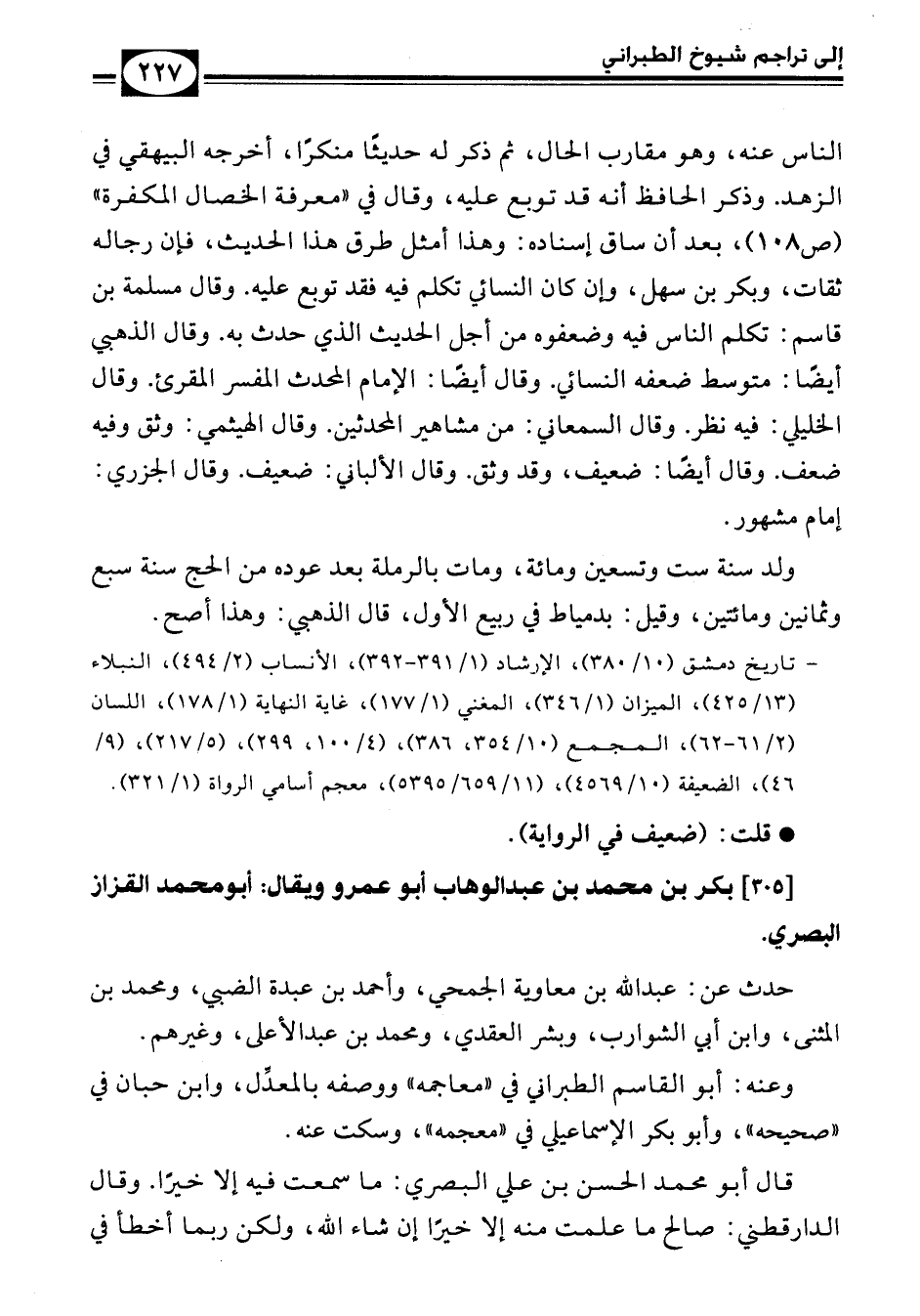 إلى تراجم شيوخ الطبراني ٢٢٧

الناس عنه، وهو مقارب الحال، ثم ذكر له حديثًا منكرًا، أخرجه البيهقي في الزهد. وذكر الحافظ أنه قد توبع عليه، وقال في «معرفة الخصال المكفرة» (ص١٠٨)، بعد أن ساق إسناده: وهذا أمثل طرق هذا الحديث، فإن رجاله ثقات، وبكر بن سهل، وإن كان النسائي تكلم فيه فقد توبع عليه. وقال مسلمة بن قاسم: تكلم الناس فيه وضعفوه من أجل الحديث الذي حدث به. وقال الذهبي أيضًا: متوسط ضعفه النسائي. وقال أيضًا: الإمام المحدث المفسر المقرئ. وقال الخليلي: فيه نظر. وقال السمعاني: من مشاهير المحدثين. وقال الهيثمي: وثق وفيه ضعف. وقال أيضًا: ضعيف، وقد وثق. وقال الألباني: ضعيف. وقال الجزري: إمام مشهور.

ولد سنة ست وتسعين ومائة، ومات بالرملة بعد عوده من الحج سنة سبع وثمانين ومائتين، وقيل: بدمياط في ربيع الأول، قال الذهبي: وهذا أصح.

- تاريخ دمشق (١٠/ ٣٨٠)، الإرشاد (١/ ٣٩١-٣٩٢)، الأنساب (٢/ ٤٩٤)، النبلاء (١٣/ ٤٢٥)، الميزان (١/ ٣٤٦)، المغني (١/ ١٧٧)، غاية النهاية (١/ ١٧٨)، اللسان (٢/ ٦١-٦٢)، المجمع (١٠/ ٣٥٤، ٣٨٦)، (٤/ ١٠٠، ٢٩٩)، (٥/ ٢١٧)، (٩/ ٤٦)، الضعيفة (١٠/ ٤٥٦٩)، (١١/ ٦٥٩/ ٥٣٩٥)، معجم أسامي الرواة (١/ ٣٢١).

● قلت: (ضعيف في الرواية).

[٣٠٥] بكر بن محمد بن عبدالوهاب أبو عمرو ويقال: أبومحمد القزاز البصري.

حدث عن: عبدالله بن معاوية الجمحي، وأحمد بن عبدة الضبي، ومحمد بن المثنى، وابن أبي الشوارب، وبشر العقدي، ومحمد بن عبدالأعلى، وغيرهم.

وعنه: أبو القاسم الطبراني في «معاجمه» ووصفه بالمعدِّل، وابن حبان في «صحيحه»، وأبو بكر الإسماعيلي في «معجمه»، وسكت عنه.

قال أبو محمد الحسن بن علي البصري: ما سمعت فيه إلا خيرًا. وقال الدارقطني: صالح ما علمت منه إلا خيرًا إن شاء الله، ولكن ربما أخطأ في